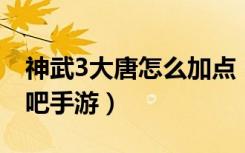 神武3大唐怎么加点

吧手游）